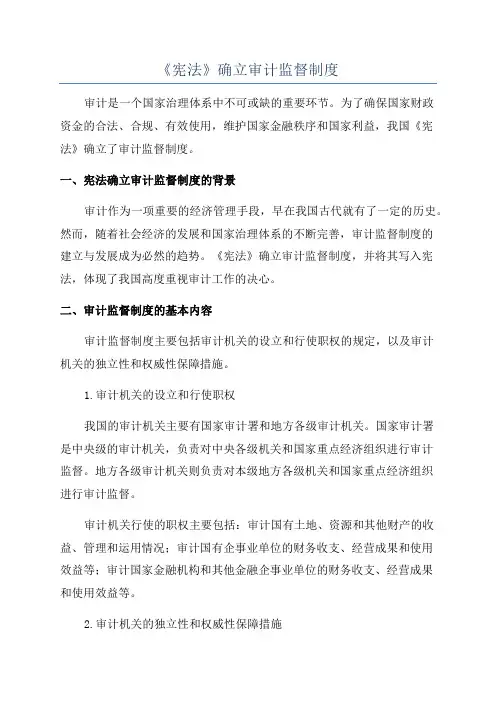 《宪法》确立审计监督制度

审计是一个国家治理体系中不可或缺的重要环节。为了确保国家财政资金的合法、合规、有效使用，维护国家金融秩序和国家利益，我国《宪法》确立了审计监督制度。

一、宪法确立审计监督制度的背景

审计作为一项重要的经济管理手段，早在我国古代就有了一定的历史。然而，随着社会经济的发展和国家治理体系的不断完善，审计监督制度的建立与发展成为必然的趋势。《宪法》确立审计监督制度，并将其写入宪法，体现了我国高度重视审计工作的决心。

二、审计监督制度的基本内容

审计监督制度主要包括审计机关的设立和行使职权的规定，以及审计机关的独立性和权威性保障措施。

1.审计机关的设立和行使职权

我国的审计机关主要有国家审计署和地方各级审计机关。国家审计署是中央级的审计机关，负责对中央各级机关和国家重点经济组织进行审计监督。地方各级审计机关则负责对本级地方各级机关和国家重点经济组织进行审计监督。

审计机关行使的职权主要包括：审计国有土地、资源和其他财产的收益、管理和运用情况；审计国有企事业单位的财务收支、经营成果和使用效益等；审计国家金融机构和其他金融企事业单位的财务收支、经营成果和使用效益等。

2.审计机关的独立性和权威性保障措施